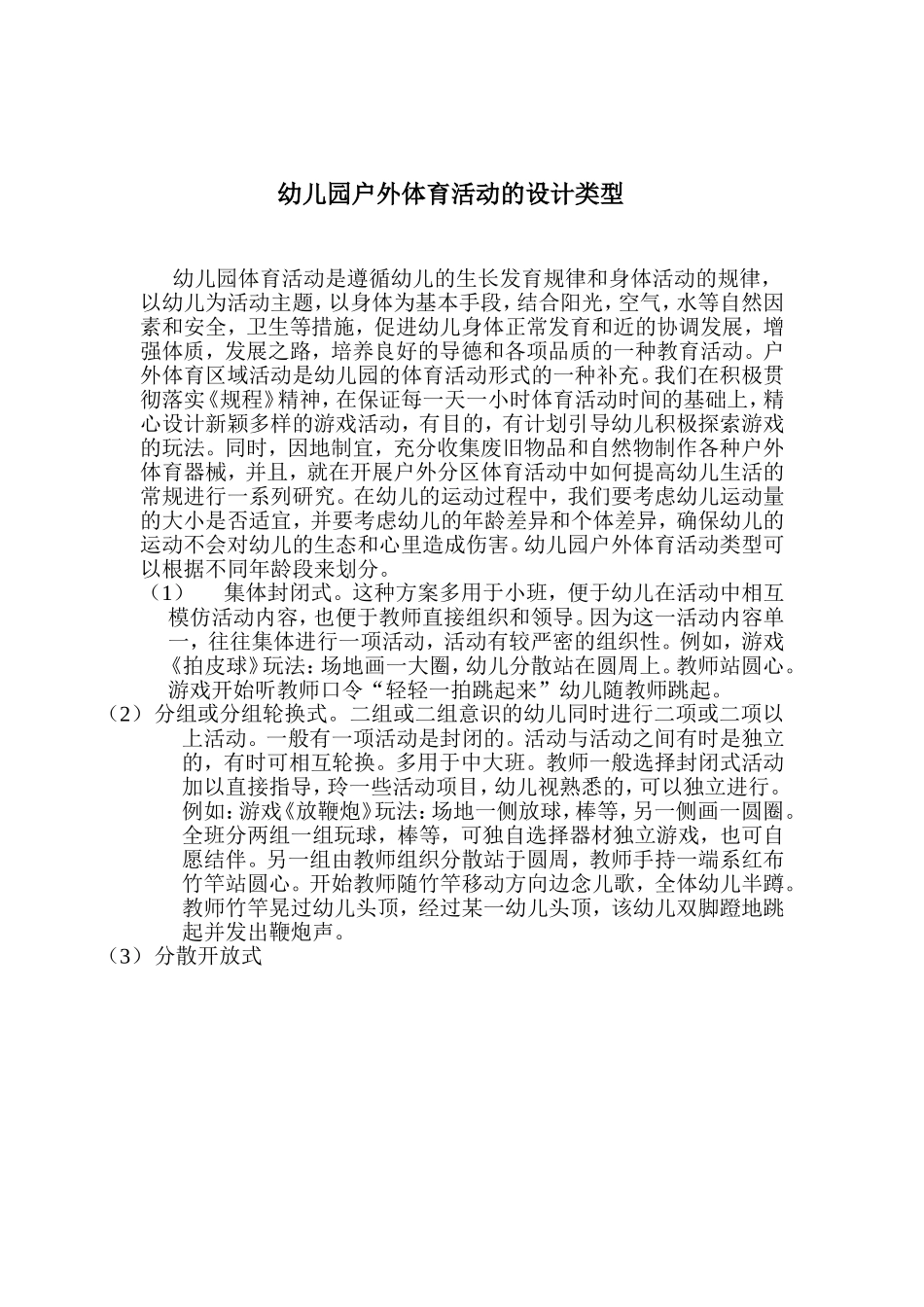 幼儿园户外体育活动的设计类型

幼儿园体育活动是遵循幼儿的生长发育规律和身体活动的规律，以幼儿为活动主题，以身体为基本手段，结合阳光，空气，水等自然因素和安全，卫生等措施，促进幼儿身体正常发育和近的协调发展，增强体质，发展之路，培养良好的导德和各项品质的一种教育活动。户外体育区域活动是幼儿园的体育活动形式的一种补充。我们在积极贯彻落实《规程》精神，在保证每一天一小时体育活动时间的基础上，精心设计新颖多样的游戏活动，有目的，有计划引导幼儿积极探索游戏的玩法。同时，因地制宜，充分收集废旧物品和自然物制作各种户外体育器械，并且，就在开展户外分区体育活动中如何提高幼儿生活的常规进行一系列研究。在幼儿的运动过程中，我们要考虑幼儿运动量的大小是否适宜，并要考虑幼儿的年龄差异和个体差异，确保幼儿的运动不会对幼儿的生态和心里造成伤害。幼儿园户外体育活动类型可以根据不同年龄段来划分。

（1） 集体封闭式。这种方案多用于小班，便于幼儿在活动中相互模仿活动内容，也便于教师直接组织和领导。因为这一活动内容单一，往往集体进行一项活动，活动有较严密的组织性。例如，游戏《拍皮球》玩法：场地画一大圈，幼儿分散站在圆周上。教师站圆心。游戏开始听教师口令“轻轻一拍跳起来”幼儿随教师跳起。

（2）分组或分组轮换式。二组或二组意识的幼儿同时进行二项或二项以上活动。一般有一项活动是封闭的。活动与活动之间有时是独立的，有时可相互轮换。多用于中大班。教师一般选择封闭式活动加以直接指导，玲一些活动项目，幼儿视熟悉的，可以独立进行。例如：游戏《放鞭炮》玩法：场地一侧放球，棒等，另一侧画一圆圈。全班分两组一组玩球，棒等，可独自选择器材独立游戏，也可自愿结伴。另一组由教师组织分散站于圆周，教师手持一端系红布竹竿站圆心。开始教师随竹竿移动方向边念儿歌，全体幼儿半蹲。教师竹竿晃过幼儿头顶，经过某一幼儿头顶，该幼儿双脚蹬地跳起并发出鞭炮声。

（3）分散开放式